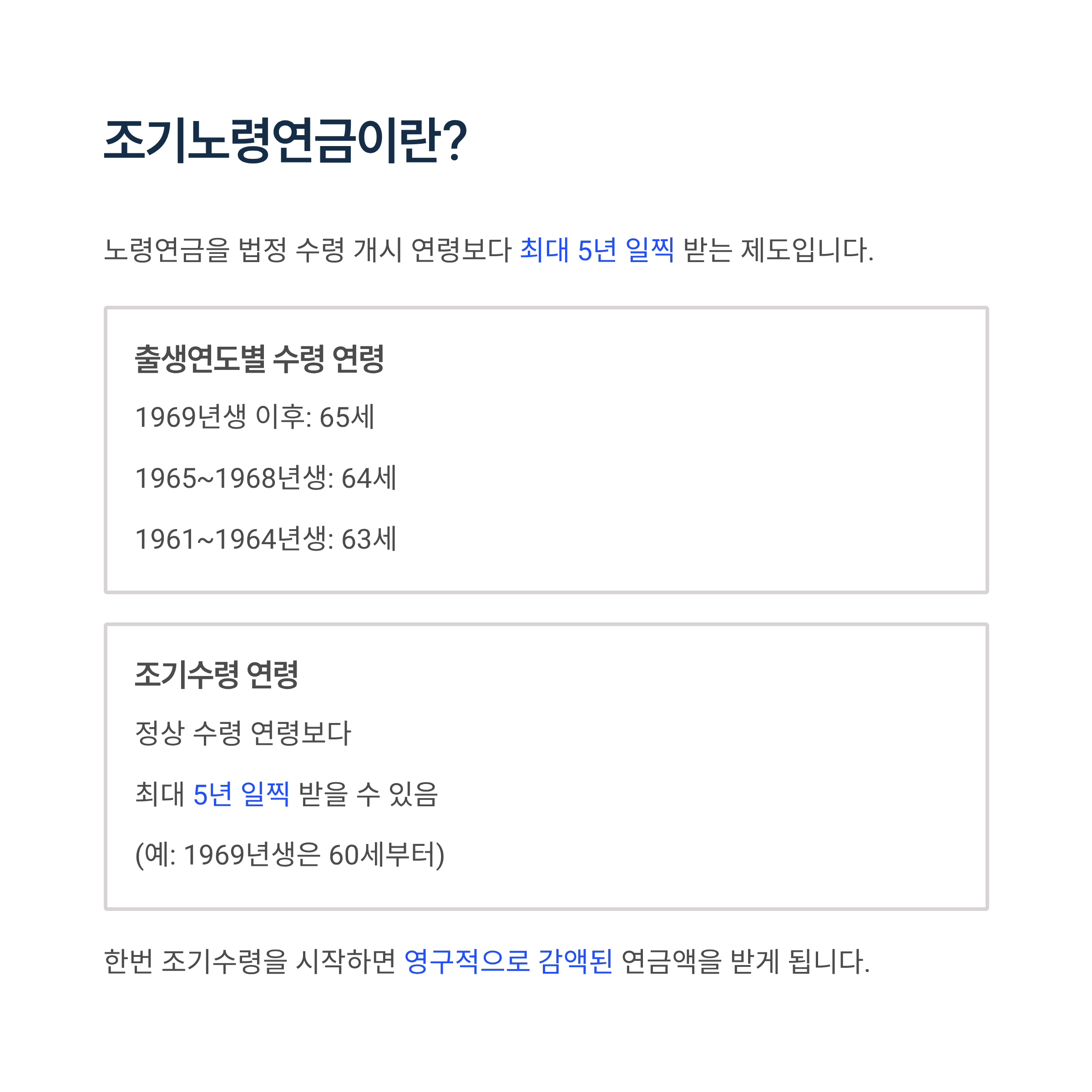 조기노령연금이란?

노령연금을 법정 수령 개시 연령보다 최대 5년 일찍 받는 제도입니다.

출생연도별 수령 연령

1969년생 이후: 65세

1965~1968년생: 64세

1961~1964년생: 63세

조기수령 연령

정상 수령 연령보다

최대 5년 일찍 받을 수 있음

(예: 1969년생은 60세부터)

한번 조기수령을 시작하면 영구적으로 감액된 연금액을 받게 됩니다.